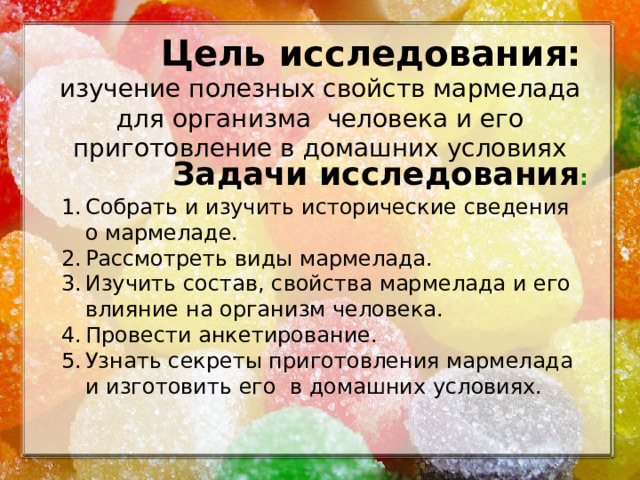 Цель исследования:
изучение полезных свойств мармелада для организма человека и его приготовление в домашних условиях

Задачи исследования:

1. Собрать и изучить исторические сведения о мармеладе.
2. Рассмотреть виды мармелада.
3. Изучить состав, свойства мармелада и его влияние на организм человека.
4. Провести анкетирование.
5. Узнать секреты приготовления мармелада и изготовить его в домашних условиях.